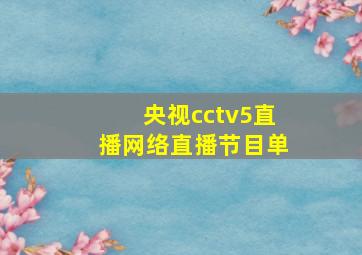 央视cctv5直播网络直播节目单